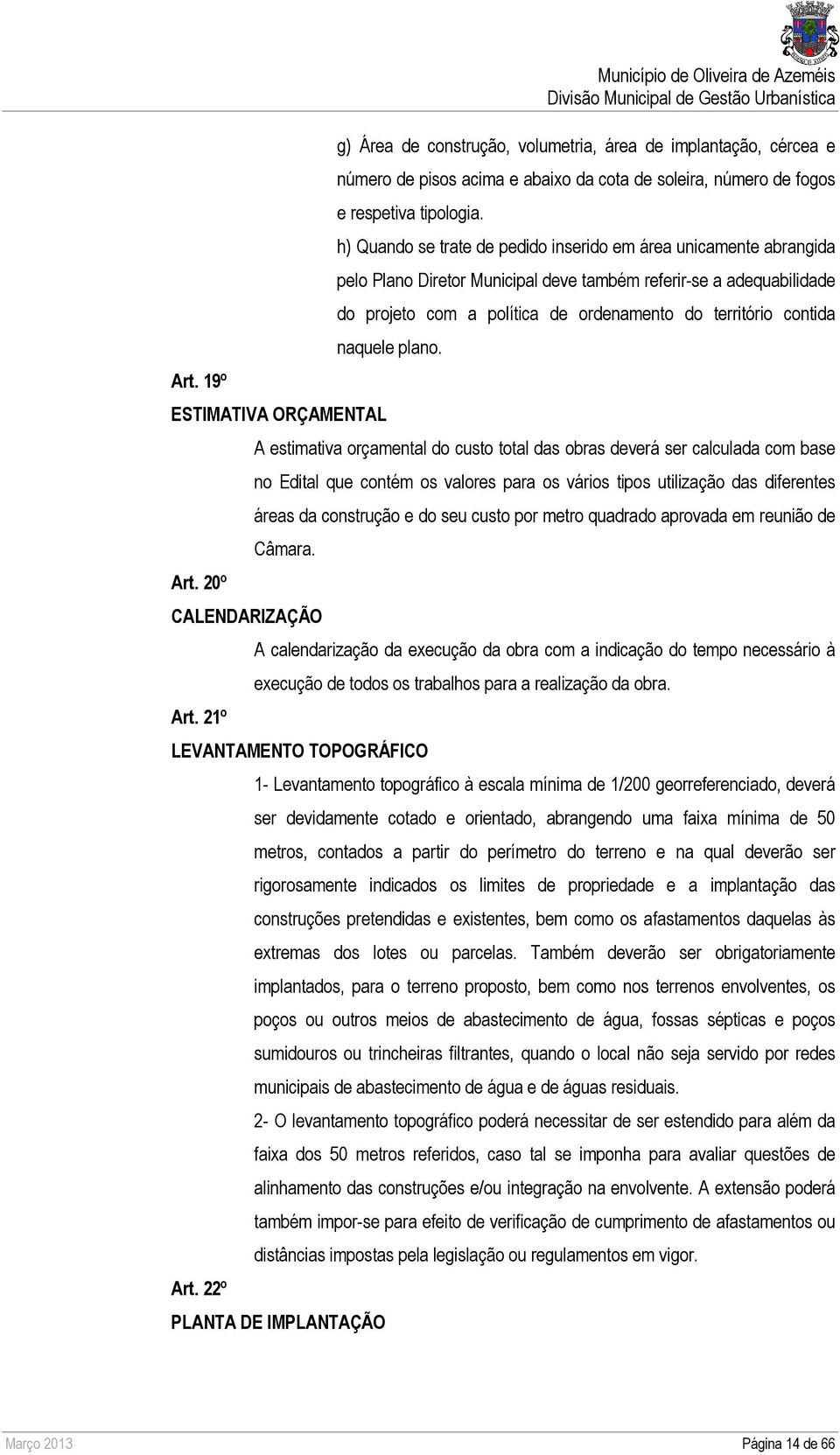 Município de Oliveira de Azeméis
Divisão Municipal de Gestão Urbanística

g) Área de construção, volumetria, área de implantação, cércea e número de pisos acima e abaixo da cota de soleira, número de fogos e respetiva tipologia.

h) Quando se trate de pedido inserido em área unicamente abrangida pelo Plano Diretor Municipal deve também referir-se a adequabilidade do projeto com a política de ordenamento do território contida naquele plano.

Art. 19º
ESTIMATIVA ORÇAMENTAL

A estimativa orçamental do custo total das obras deverá ser calculada com base no Edital que contém os valores para os vários tipos utilização das diferentes áreas da construção e do seu custo por metro quadrado aprovada em reunião de Câmara.

Art. 20º
CALENDARIZAÇÃO

A calendarização da execução da obra com a indicação do tempo necessário à execução de todos os trabalhos para a realização da obra.

Art. 21º
LEVANTAMENTO TOPOGRÁFICO

1- Levantamento topográfico à escala mínima de 1/200 georreferenciado, deverá ser devidamente cotado e orientado, abrangendo uma faixa mínima de 50 metros, contados a partir do perímetro do terreno e na qual deverão ser rigorosamente indicados os limites de propriedade e a implantação das construções pretendidas e existentes, bem como os afastamentos daquelas às extremas dos lotes ou parcelas. Também deverão ser obrigatoriamente implantados, para o terreno proposto, bem como nos terrenos envolventes, os poços ou outros meios de abastecimento de água, fossas sépticas e poços sumidouros ou trincheiras filtrantes, quando o local não seja servido por redes municipais de abastecimento de água e de águas residuais.

2- O levantamento topográfico poderá necessitar de ser estendido para além da faixa dos 50 metros referidos, caso tal se imponha para avaliar questões de alinhamento das construções e/ou integração na envolvente. A extensão poderá também impor-se para efeito de verificação de cumprimento de afastamentos ou distâncias impostas pela legislação ou regulamentos em vigor.

Art. 22º
PLANTA DE IMPLANTAÇÃO

Março 2013
Página 14 de 66